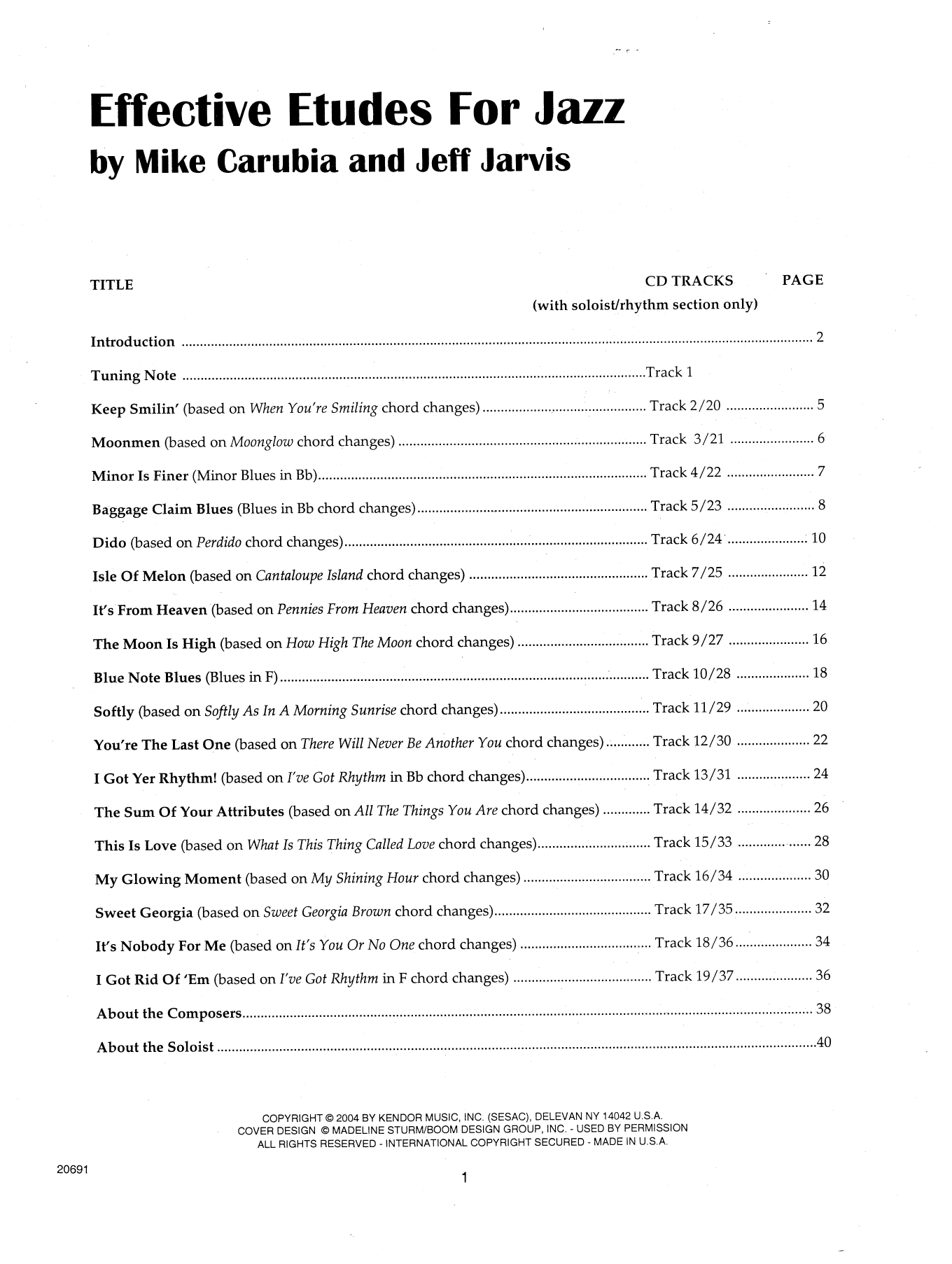 Effective Etudes For Jazz
by Mike Carubia and Jeff Jarvis

| TITLE | CD TRACKS (with soloist/rhythm section only) | PAGE |
|---|---|---|
| Introduction | | 2 |
| Tuning Note | Track 1 | |
| Keep Smilin' (based on When You're Smiling chord changes) | Track 2/20 | 5 |
| Moonmen (based on Moonglow chord changes) | Track 3/21 | 6 |
| Minor Is Finer (Minor Blues in Bb) | Track 4/22 | 7 |
| Baggage Claim Blues (Blues in Bb chord changes) | Track 5/23 | 8 |
| Dido (based on Perdido chord changes) | Track 6/24 | 10 |
| Isle Of Melon (based on Cantaloupe Island chord changes) | Track 7/25 | 12 |
| It's From Heaven (based on Pennies From Heaven chord changes) | Track 8/26 | 14 |
| The Moon Is High (based on How High The Moon chord changes) | Track 9/27 | 16 |
| Blue Note Blues (Blues in F) | Track 10/28 | 18 |
| Softly (based on Softly As In A Morning Sunrise chord changes) | Track 11/29 | 20 |
| You're The Last One (based on There Will Never Be Another You chord changes) | Track 12/30 | 22 |
| I Got Yer Rhythm! (based on I've Got Rhythm in Bb chord changes) | Track 13/31 | 24 |
| The Sum Of Your Attributes (based on All The Things You Are chord changes) | Track 14/32 | 26 |
| This Is Love (based on What Is This Thing Called Love chord changes) | Track 15/33 | 28 |
| My Glowing Moment (based on My Shining Hour chord changes) | Track 16/34 | 30 |
| Sweet Georgia (based on Sweet Georgia Brown chord changes) | Track 17/35 | 32 |
| It's Nobody For Me (based on It's You Or No One chord changes) | Track 18/36 | 34 |
| I Got Rid Of 'Em (based on I've Got Rhythm in F chord changes) | Track 19/37 | 36 |
| About the Composers | | 38 |
| About the Soloist | | 40 |

COPYRIGHT © 2004 BY KENDOR MUSIC, INC. (SESAC), DELEVAN NY 14042 U.S.A.
COVER DESIGN © MADELINE STURM/BOOM DESIGN GROUP, INC. - USED BY PERMISSION
ALL RIGHTS RESERVED - INTERNATIONAL COPYRIGHT SECURED - MADE IN U.S.A.

20691

1